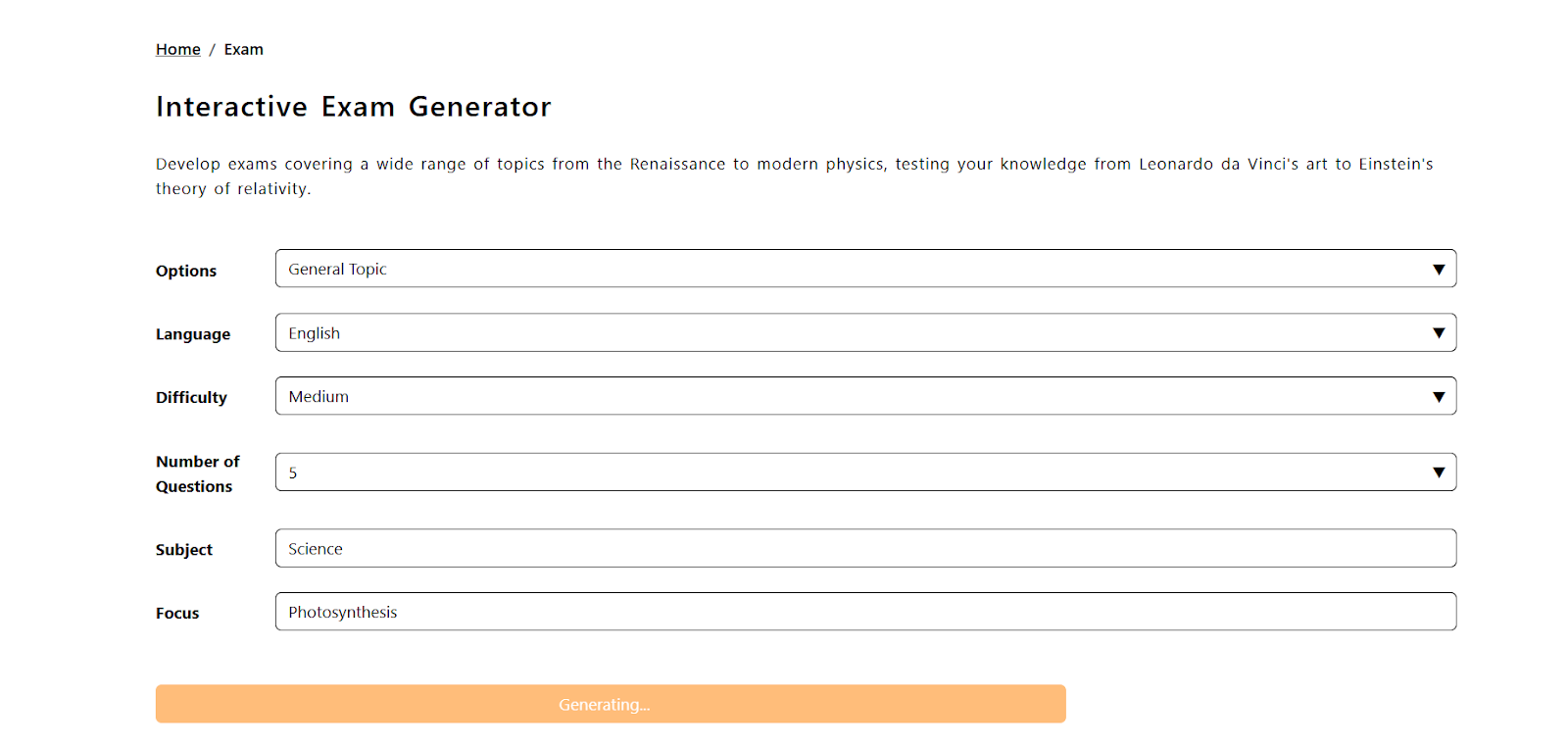 Home / Exam

Interactive Exam Generator

Develop exams covering a wide range of topics from the Renaissance to modern physics, testing your knowledge from Leonardo da Vinci's art to Einstein's theory of relativity.

Options General Topic

Language English

Difficulty Medium

Number of Questions 5

Subject Science

Focus Photosynthesis

Generating...